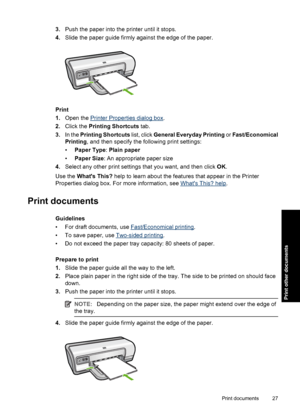 3. Push the paper into the printer until it stops.
4. Slide the paper guide firmly against the edge of the paper.

Print
1. Open the Printer Properties dialog box.
2. Click the Printing Shortcuts tab.
3. In the Printing Shortcuts list, click General Everyday Printing or Fast/Economical Printing, and then specify the following print settings:
• Paper Type: Plain paper
• Paper Size: An appropriate paper size
4. Select any other print settings that you want, and then click OK.

Use the What's This? help to learn about the features that appear in the Printer Properties dialog box. For more information, see What's This? help.

Print documents

Guidelines
• For draft documents, use Fast/Economical printing.
• To save paper, use Two-sided printing.
• Do not exceed the paper tray capacity: 80 sheets of paper.

Prepare to print
1. Slide the paper guide all the way to the left.
2. Place plain paper in the right side of the tray. The side to be printed on should face down.
3. Push the paper into the printer until it stops.

NOTE: Depending on the paper size, the paper might extend over the edge of the tray.

4. Slide the paper guide firmly against the edge of the paper.

Print other documents

Print documents 27